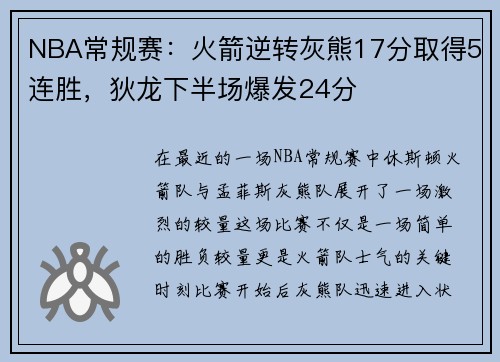 NBA常规赛：火箭逆转灰熊17分取得5连胜，狄龙下半场爆发24分

在最近的一场NBA常规赛中休斯顿火箭队与孟菲斯灰熊队展开了一场激烈的较量这场比赛不仅是一场简单的胜负较量更是火箭队士气的关键时刻比赛开始后灰熊队迅速进入状